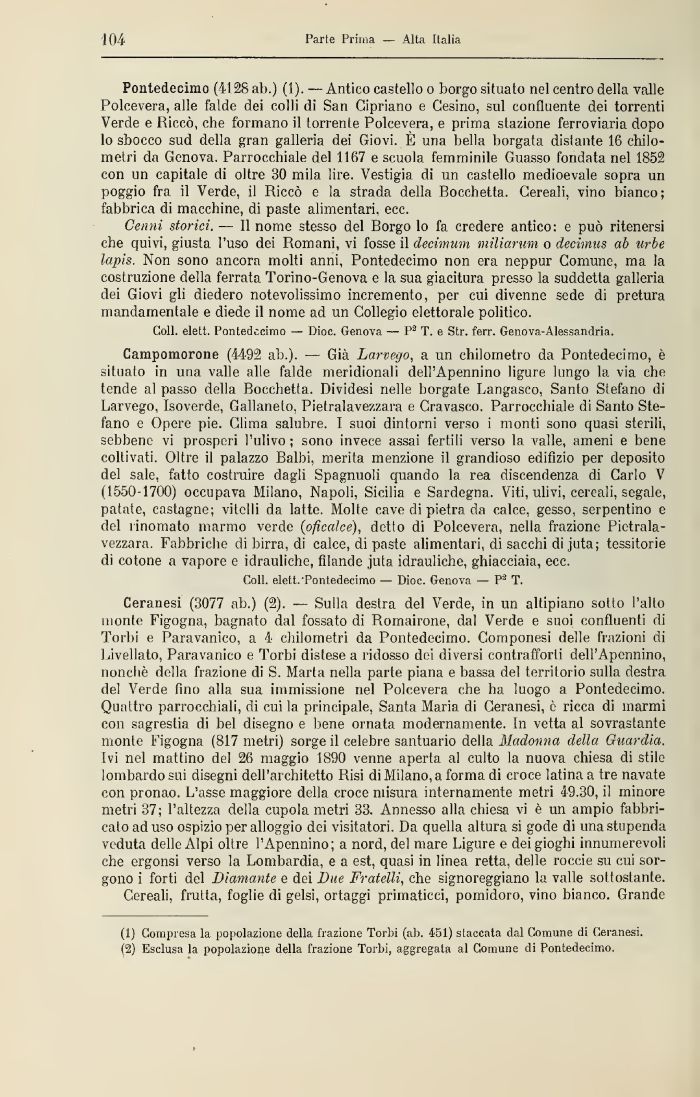 104 Parte Prima — Alta Italia

Pontedecimo (4128 ab.) (1). — Antico castello o borgo situato nel centro della valle Polcevera, alle falde dei colli di San Cipriano e Cesino, sul confluente dei torrenti Verde e Riccò, che formano il torrente Polcevera, e prima stazione ferroviaria dopo lo sbocco sud della gran galleria dei Giovi. È una bella borgata distante 16 chilometri da Genova. Parrocchiale del 1167 e scuola femminile Guasso fondata nel 1852 con un capitale di oltre 30 mila lire. Vestigia di un castello medioevale sopra un poggio fra il Verde, il Riccò e la strada della Bocchetta. Cereali, vino bianco; fabbrica di macchine, di paste alimentari, ecc.

Cenni storici. — Il nome stesso del Borgo lo fa credere antico: e può ritenersi che quivi, giusta l'uso dei Romani, vi fosse il decimum miliarum o decimus ab urbe lapis. Non sono ancora molti anni, Pontedecimo non era neppur Comune, ma la costruzione della ferrata Torino-Genova e la sua giacitura presso la suddetta galleria dei Giovi gli diedero notevolissimo incremento, per cui divenne sede di pretura mandamentale e diede il nome ad un Collegio elettorale politico.

Coll. elett. Pontedecimo — Dioc. Genova — P² T. e Str. ferr. Genova-Alessandria.

Campomorone (4492 ab.). — Già Larvego, a un chilometro da Pontedecimo, è situato in una valle alle falde meridionali dell'Apennino ligure lungo la via che tende al passo della Bocchetta. Dividesi nelle borgate Langasco, Santo Stefano di Larvego, Isoverde, Gallaneto, Pietralavezzara e Cravasco. Parrocchiale di Santo Stefano e Opere pie. Clima salubre. I suoi dintorni verso i monti sono quasi sterili, sebbene vi prosperi l'ulivo; sono invece assai fertili verso la valle, ameni e bene coltivati. Oltre il palazzo Balbi, merita menzione il grandioso edifizio per deposito del sale, fatto costruire dagli Spagnuoli quando la rea discendenza di Carlo V (1550-1700) occupava Milano, Napoli, Sicilia e Sardegna. Viti, ulivi, cereali, segale, patate, castagne; vitelli da latte. Molte cave di pietra da calce, gesso, serpentino e del rinomato marmo verde (oficalce), detto di Polcevera, nella frazione Pietralavezzara. Fabbriche di birra, di calce, di paste alimentari, di sacchi di juta; tessitorie di cotone a vapore e idrauliche, filande juta idrauliche, ghiacciaia, ecc.

Coll. elett. Pontedecimo — Dioc. Genova — P² T.

Ceranesi (3077 ab.) (2). — Sulla destra del Verde, in un altipiano sotto l'alto monte Figogna, bagnato dal fossato di Romairone, dal Verde e suoi confluenti di Torbi e Paravanico, a 4 chilometri da Pontedecimo. Componesi delle frazioni di Livellato, Paravanico e Torbi distese a ridosso dei diversi contrafforti dell'Apennino, nonchè della frazione di S. Marta nella parte piana e bassa del territorio sulla destra del Verde fino alla sua immissione nel Polcevera che ha luogo a Pontedecimo. Quattro parrocchiali, di cui la principale, Santa Maria di Ceranesi, è ricca di marmi con sagrestia di bel disegno e bene ornata modernamente. In vetta al sovrastante monte Figogna (817 metri) sorge il celebre santuario della Madonna della Guardia. Ivi nel mattino del 26 maggio 1890 venne aperta al culto la nuova chiesa di stile lombardo sui disegni dell'architetto Risi di Milano, a forma di croce latina a tre navate con pronao. L'asse maggiore della croce misura internamente metri 49.30, il minore metri 37; l'altezza della cupola metri 33. Annesso alla chiesa vi è un ampio fabbricato ad uso ospizio per alloggio dei visitatori. Da quella altura si gode di una stupenda veduta delle Alpi oltre l'Apennino; a nord, del mare Ligure e dei gioghi innumerevoli che ergonsi verso la Lombardia, e a est, quasi in linea retta, delle roccie su cui sorgono i forti del Diamante e dei Due Fratelli, che signoreggiano la valle sottostante.

Cereali, frutta, foglie di gelsi, ortaggi primaticci, pomidoro, vino bianco. Grande

(1) Compresa la popolazione della frazione Torbi (ab. 451) staccata dal Comune di Ceranesi.
(2) Esclusa la popolazione della frazione Torbi, aggregata al Comune di Pontedecimo.